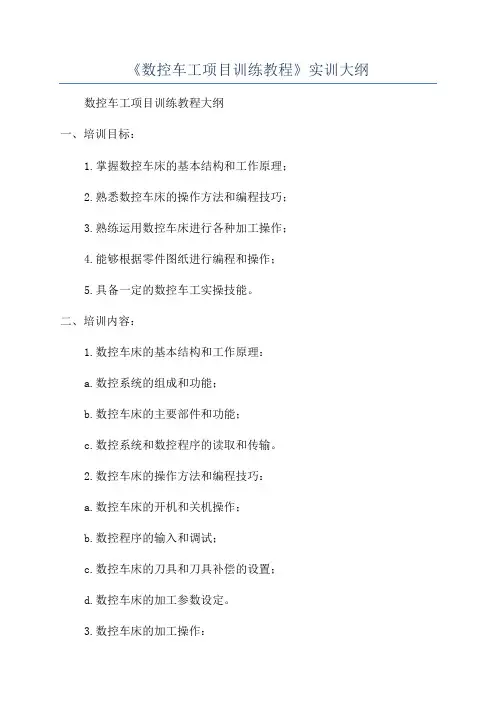 《数控车工项目训练教程》实训大纲

数控车工项目训练教程大纲

一、培训目标：

1. 掌握数控车床的基本结构和工作原理；

2. 熟悉数控车床的操作方法和编程技巧；

3. 熟练运用数控车床进行各种加工操作；

4. 能够根据零件图纸进行编程和操作；

5. 具备一定的数控车工实操技能。

二、培训内容：

1. 数控车床的基本结构和工作原理：

a. 数控系统的组成和功能；

b. 数控车床的主要部件和功能；

c. 数控系统和数控程序的读取和传输。

2. 数控车床的操作方法和编程技巧：

a. 数控车床的开机和关机操作；

b. 数控程序的输入和调试；

c. 数控车床的刀具和刀具补偿的设置；

d. 数控车床的加工参数设定。

3. 数控车床的加工操作：